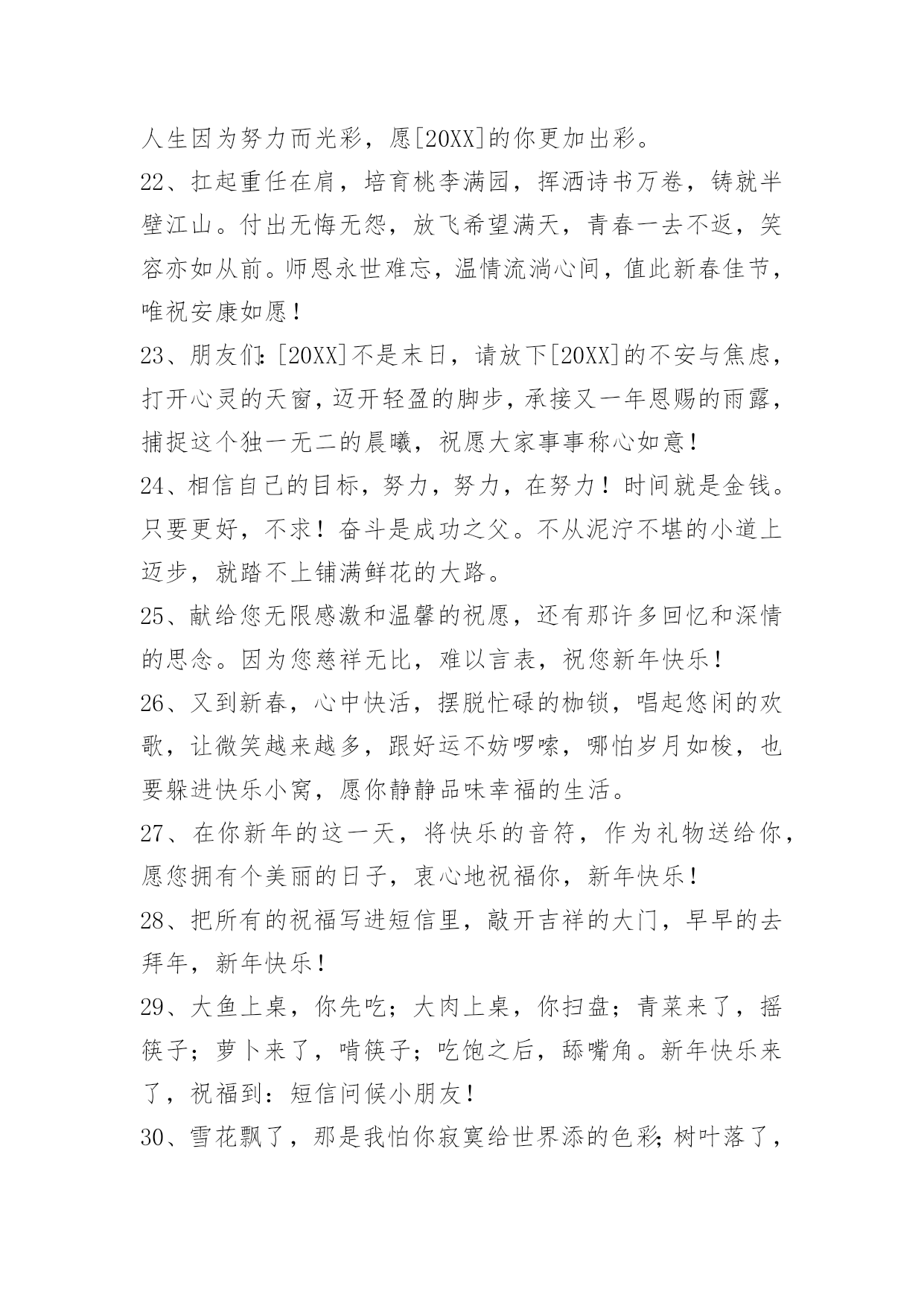 人生因为努力而光彩，愿[20XX]的你更加出彩。

22、扛起重任在肩，培育桃李满园，挥洒诗书万卷，铸就半壁江山。付出无悔无怨，放飞希望满天，青春一去不返，笑容亦如从前。师恩永世难忘，温情流淌心间，值此新春佳节，唯祝安康如愿！

23、朋友们：[20XX]不是末日，请放下[20XX]的不安与焦虑，打开心灵的天窗，迈开轻盈的脚步，承接又一年恩赐的雨露，捕捉这个独一无二的晨曦，祝愿大家事事称心如意！

24、相信自己的目标，努力，努力，在努力！时间就是金钱。只要更好，不求！奋斗是成功之父。不从泥泞不堪的小道上迈步，就踏不上铺满鲜花的大路。

25、献给您无限感激和温馨的祝愿，还有那许多回忆和深情的思念。因为您慈祥无比，难以言表，祝您新年快乐！

26、又到新春，心中快活，摆脱忙碌的枷锁，唱起悠闲的欢歌，让微笑越来越多，跟好运不妨啰嗦，哪怕岁月如梭，也要躲进快乐小窝，愿你静静品味幸福的生活。

27、在你新年的这一天，将快乐的音符，作为礼物送给你，愿您拥有个美丽的日子，衷心地祝福你，新年快乐！

28、把所有的祝福写进短信里，敲开吉祥的大门，早早的去拜年，新年快乐！

29、大鱼上桌，你先吃；大肉上桌，你扫盘；青菜来了，摇筷子；萝卜来了，啃筷子；吃饱之后，舔嘴角。新年快乐来了，祝福到：短信问候小朋友！

30、雪花飘了，那是我怕你寂寞给世界添的色彩；树叶落了，